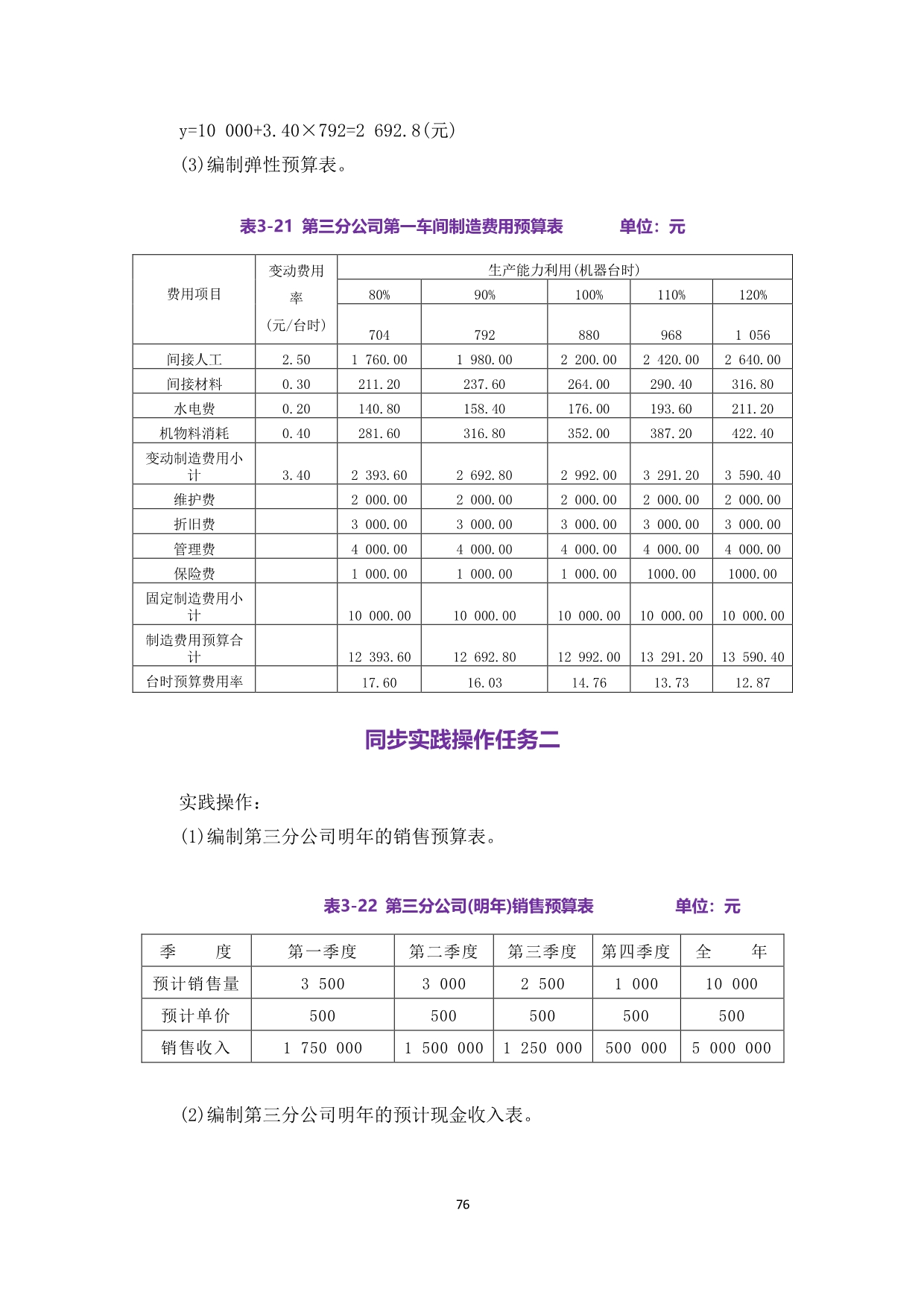 y=10 000+3.40×792=2 692.8(元)

(3)编制弹性预算表。

表3-21 第三分公司第一车间制造费用预算表 单位：元

| 费用项目 | 变动费用率（元/台时） | 生产能力利用(机器台时) | | | | |
|---|---|---|---|---|---|---|
| | | 80% | 90% | 100% | 110% | 120% |
| | | 704 | 792 | 880 | 968 | 1 056 |
| 间接人工 | 2.50 | 1 760.00 | 1 980.00 | 2 200.00 | 2 420.00 | 2 640.00 |
| 间接材料 | 0.30 | 211.20 | 237.60 | 264.00 | 290.40 | 316.80 |
| 水电费 | 0.20 | 140.80 | 158.40 | 176.00 | 193.60 | 211.20 |
| 机物料消耗 | 0.40 | 281.60 | 316.80 | 352.00 | 387.20 | 422.40 |
| 变动制造费用小计 | 3.40 | 2 393.60 | 2 692.80 | 2 992.00 | 3 291.20 | 3 590.40 |
| 维护费 | | 2 000.00 | 2 000.00 | 2 000.00 | 2 000.00 | 2 000.00 |
| 折旧费 | | 3 000.00 | 3 000.00 | 3 000.00 | 3 000.00 | 3 000.00 |
| 管理费 | | 4 000.00 | 4 000.00 | 4 000.00 | 4 000.00 | 4 000.00 |
| 保险费 | | 1 000.00 | 1 000.00 | 1 000.00 | 1000.00 | 1000.00 |
| 固定制造费用小计 | | 10 000.00 | 10 000.00 | 10 000.00 | 10 000.00 | 10 000.00 |
| 制造费用预算合计 | | 12 393.60 | 12 692.80 | 12 992.00 | 13 291.20 | 13 590.40 |
| 台时预算费用率 | | 17.60 | 16.03 | 14.76 | 13.73 | 12.87 |

同步实践操作任务二

实践操作：

(1)编制第三分公司明年的销售预算表。

表3-22 第三分公司(明年)销售预算表 单位：元

| 季 度 | 第一季度 | 第二季度 | 第三季度 | 第四季度 | 全 年 |
|---|---|---|---|---|---|
| 预计销售量 | 3 500 | 3 000 | 2 500 | 1 000 | 10 000 |
| 预计单价 | 500 | 500 | 500 | 500 | 500 |
| 销售收入 | 1 750 000 | 1 500 000 | 1 250 000 | 500 000 | 5 000 000 |

(2)编制第三分公司明年的预计现金收入表。

76